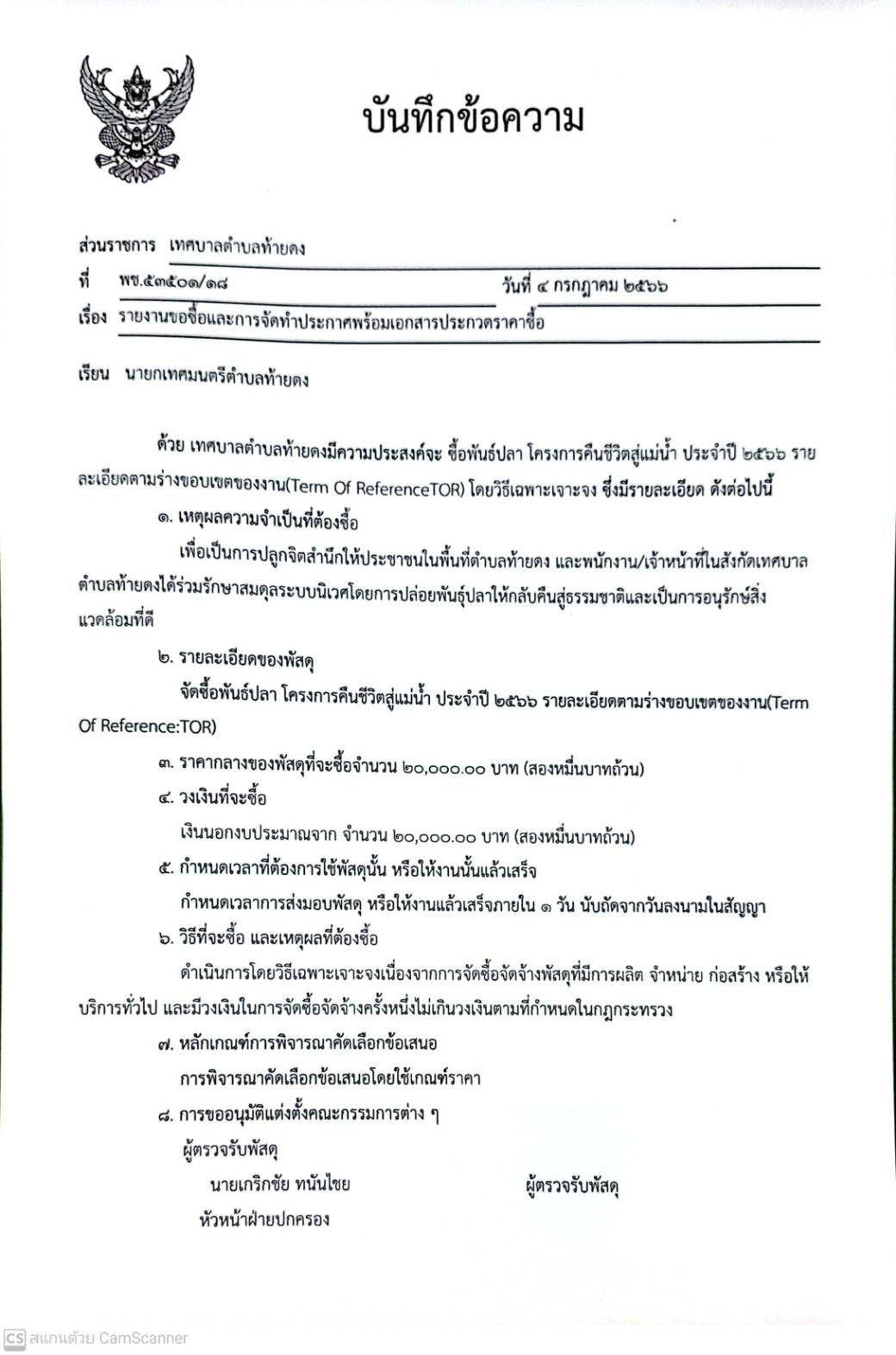 บันทึกข้อความ

ส่วนราชการ เทศบาลตำบลท้ายดง

ที่ พช.๕๓๕๐๑/๑๘ วันที่ ๔ กรกฎาคม ๒๕๖๖

เรื่อง รายงานขอซื้อและการจัดทำประกาศพร้อมเอกสารประกวดราคาซื้อ

เรียน นายกเทศมนตรีตำบลท้ายดง

ด้วย เทศบาลตำบลท้ายดงมีความประสงค์จะ ซื้อพันธ์ปลา โครงการคืนชีวิตสู่แม่น้ำ ประจำปี ๒๕๖๖ รายละเอียดตามร่างขอบเขตของงาน(Term Of ReferenceTOR) โดยวิธีเฉพาะเจาะจง ซึ่งมีรายละเอียด ดังต่อไปนี้

๑. เหตุผลความจำเป็นที่ต้องซื้อ

เพื่อเป็นการปลูกจิตสำนึกให้ประชาชนในพื้นที่ตำบลท้ายดง และพนักงาน/เจ้าหน้าที่ในสังกัดเทศบาลตำบลท้ายดงได้ร่วมรักษาสมดุลระบบนิเวศโดยการปล่อยพันธุ์ปลาให้กลับคืนสู่ธรรมชาติและเป็นการอนุรักษ์สิ่งแวดล้อมที่ดี

๒. รายละเอียดของพัสดุ

จัดซื้อพันธ์ปลา โครงการคืนชีวิตสู่แม่น้ำ ประจำปี ๒๕๖๖ รายละเอียดตามร่างขอบเขตของงาน(Term Of Reference:TOR)

๓. ราคากลางของพัสดุที่จะซื้อจำนวน ๒๐,๐๐๐.๐๐ บาท (สองหมื่นบาทถ้วน)

๔. วงเงินที่จะซื้อ

เงินนอกงบประมาณจาก จำนวน ๒๐,๐๐๐.๐๐ บาท (สองหมื่นบาทถ้วน)

๕. กำหนดเวลาที่ต้องการใช้พัสดุนั้น หรือให้งานนั้นแล้วเสร็จ

กำหนดเวลาการส่งมอบพัสดุ หรือให้งานแล้วเสร็จภายใน ๑ วัน นับถัดจากวันลงนามในสัญญา

๖. วิธีที่จะซื้อ และเหตุผลที่ต้องซื้อ

ดำเนินการโดยวิธีเฉพาะเจาะจงเนื่องจากการจัดซื้อจัดจ้างพัสดุที่มีการผลิต จำหน่าย ก่อสร้าง หรือให้บริการทั่วไป และมีวงเงินในการจัดซื้อจัดจ้างครั้งหนึ่งไม่เกินวงเงินตามที่กำหนดในกฎกระทรวง

๗. หลักเกณฑ์การพิจารณาคัดเลือกข้อเสนอ

การพิจารณาคัดเลือกข้อเสนอโดยใช้เกณฑ์ราคา

๘. การขออนุมัติแต่งตั้งคณะกรรมการต่าง ๆ

ผู้ตรวจรับพัสดุ

นายเกริกชัย ทนันไชย ผู้ตรวจรับพัสดุ

หัวหน้าฝ่ายปกครอง

CS สแกนด้วย CamScanner